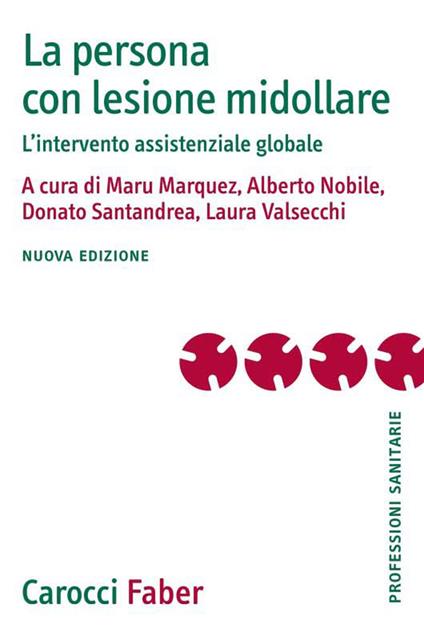 La persona con lesione midollare

L'intervento assistenziale globale

A cura di Maru Marquez, Alberto Nobile, Donato Santandrea, Laura Valsecchi

NUOVA EDIZIONE

PROFESSIONI SANITARIE

Carocci Faber